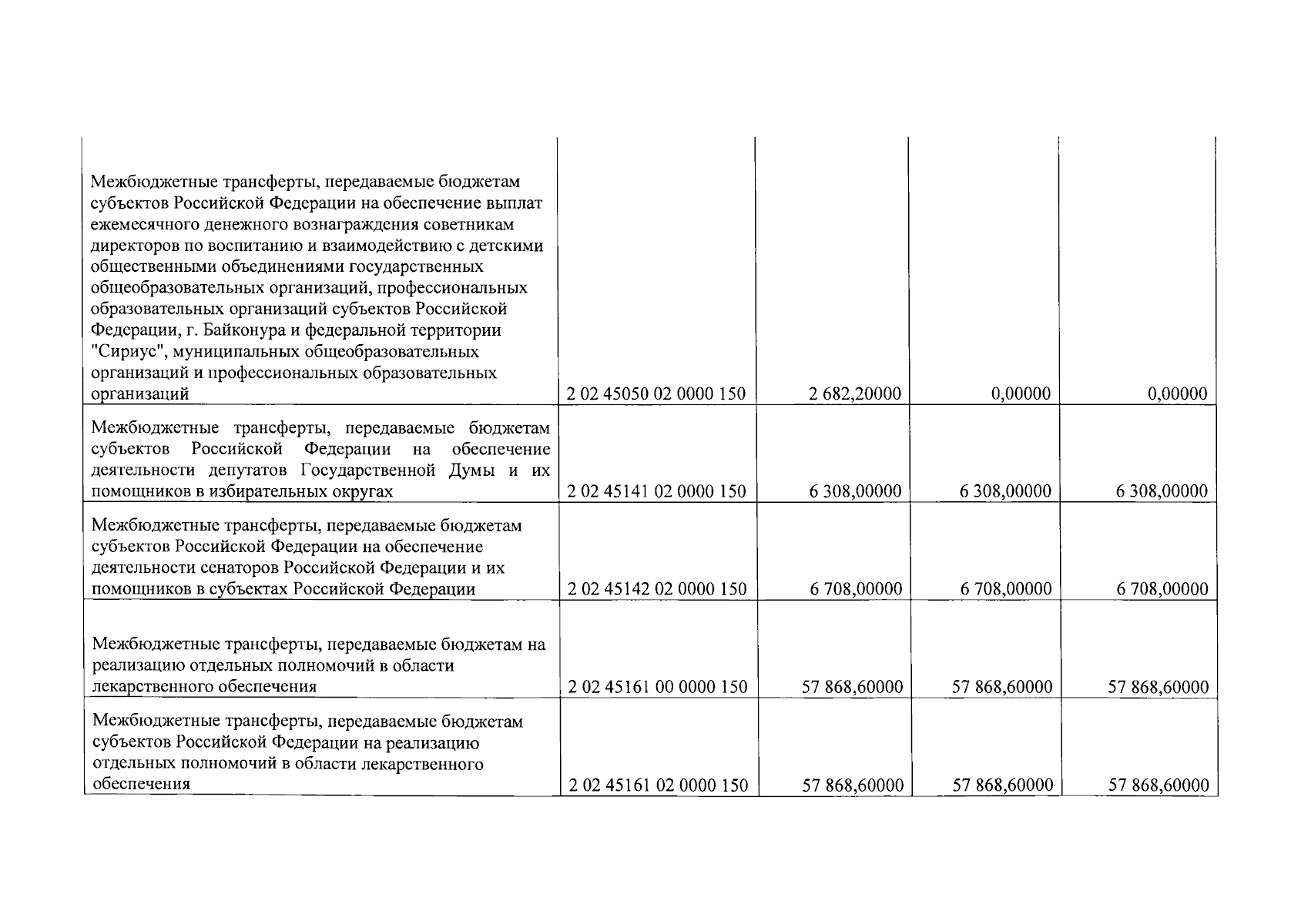 | | | | | |
|---|---|---|---|---|
| Межбюджетные трансферты, передаваемые бюджетам субъектов Российской Федерации на обеспечение выплат ежемесячного денежного вознаграждения советникам директоров по воспитанию и взаимодействию с детскими общественными объединениями государственных общеобразовательных организаций, профессиональных образовательных организаций субъектов Российской Федерации, г. Байконура и федеральной территории "Сириус", муниципальных общеобразовательных организаций и профессиональных образовательных организаций | 2 02 45050 02 0000 150 | 2 682,20000 | 0,00000 | 0,00000 |
| Межбюджетные трансферты, передаваемые бюджетам субъектов Российской Федерации на обеспечение деятельности депутатов Государственной Думы и их помощников в избирательных округах | 2 02 45141 02 0000 150 | 6 308,00000 | 6 308,00000 | 6 308,00000 |
| Межбюджетные трансферты, передаваемые бюджетам субъектов Российской Федерации на обеспечение деятельности сенаторов Российской Федерации и их помощников в субъектах Российской Федерации | 2 02 45142 02 0000 150 | 6 708,00000 | 6 708,00000 | 6 708,00000 |
| Межбюджетные трансферты, передаваемые бюджетам на реализацию отдельных полномочий в области лекарственного обеспечения | 2 02 45161 00 0000 150 | 57 868,60000 | 57 868,60000 | 57 868,60000 |
| Межбюджетные трансферты, передаваемые бюджетам субъектов Российской Федерации на реализацию отдельных полномочий в области лекарственного обеспечения | 2 02 45161 02 0000 150 | 57 868,60000 | 57 868,60000 | 57 868,60000 |